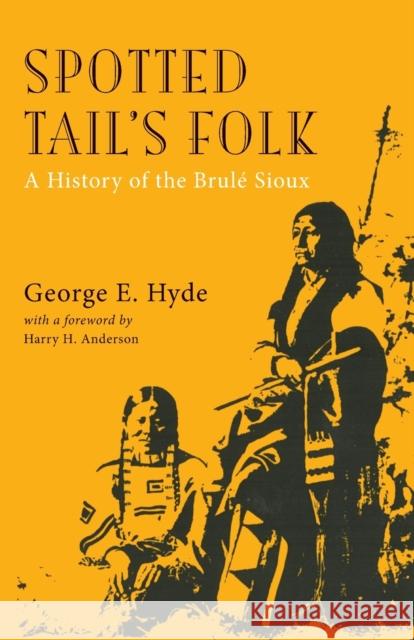 SPOTTED TAIL'S FOLK

A History of the Brulé Sioux

George E. Hyde

with a foreword by
Harry H. Anderson